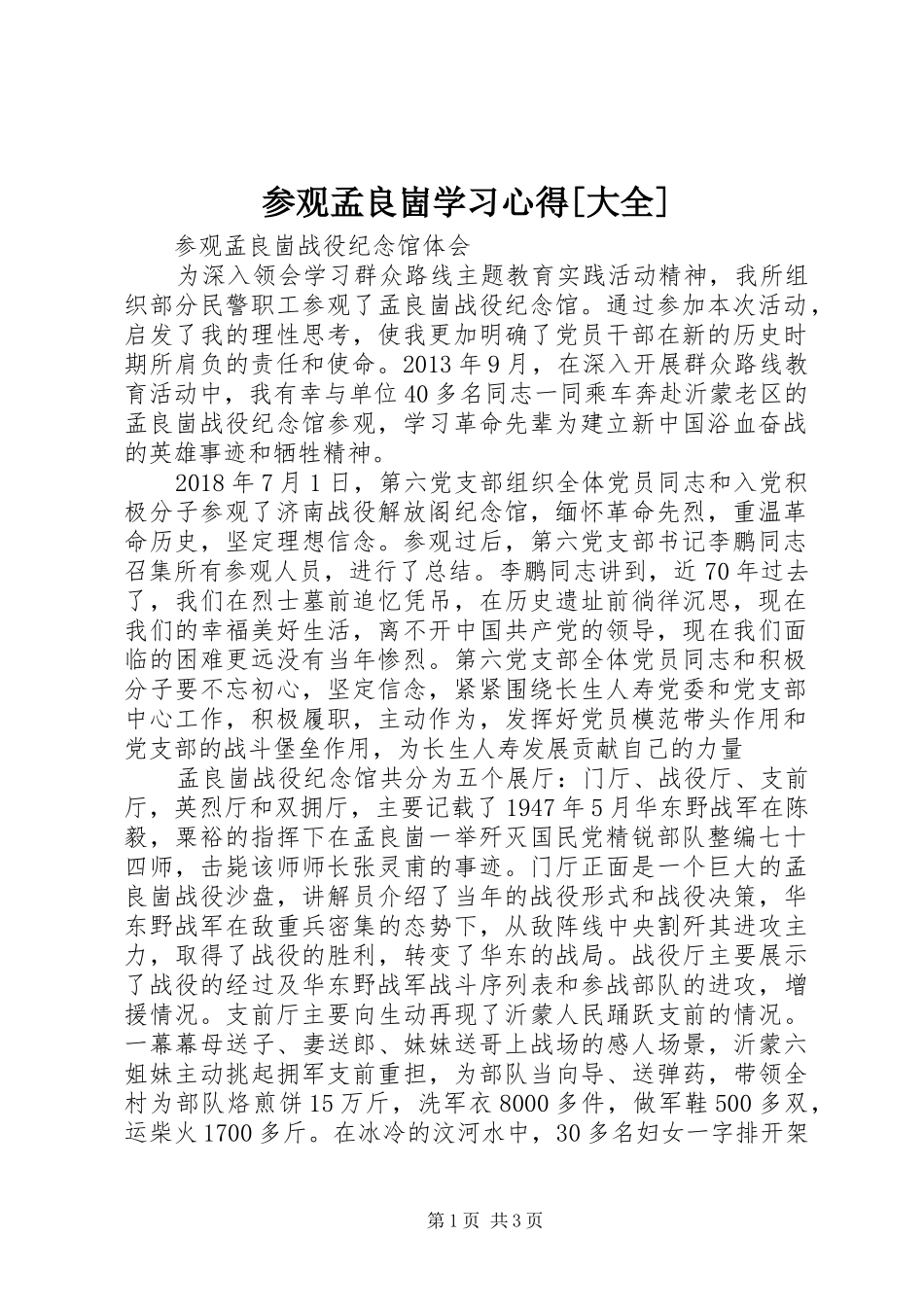 参观孟良崮学习心得[大全]

参观孟良崮战役纪念馆体会

为深入领会学习群众路线主题教育实践活动精神，我所组织部分民警职工参观了孟良崮战役纪念馆。通过参加本次活动，启发了我的理性思考，使我更加明确了党员干部在新的历史时期所肩负的责任和使命。2013年9月，在深入开展群众路线教育活动中，我有幸与单位40多名同志一同乘车奔赴沂蒙老区的孟良崮战役纪念馆参观，学习革命先辈为建立新中国浴血奋战的英雄事迹和牺牲精神。

2018年7月1日，第六党支部组织全体党员同志和入党积极分子参观了济南战役解放阁纪念馆，缅怀革命先烈，重温革命历史，坚定理想信念。参观过后，第六党支部书记李鹏同志召集所有参观人员，进行了总结。李鹏同志讲到，近70年过去了，我们在烈士墓前追忆凭吊，在历史遗址前徜徉沉思，现在我们的幸福美好生活，离不开中国共产党的领导，现在我们面临的困难更远没有当年惨烈。第六党支部全体党员同志和积极分子要不忘初心，坚定信念，紧紧围绕长生人寿党委和党支部中心工作，积极履职，主动作为，发挥好党员模范带头作用和党支部的战斗堡垒作用，为长生人寿发展贡献自己的力量

孟良崮战役纪念馆共分为五个展厅：门厅、战役厅、支前厅，英烈厅和双拥厅，主要记载了1947年5月华东野战军在陈毅，粟裕的指挥下在孟良崮一举歼灭国民党精锐部队整编七十四师，击毙该师师长张灵甫的事迹。门厅正面是一个巨大的孟良崮战役沙盘，讲解员介绍了当年的战役形式和战役决策，华东野战军在敌重兵密集的态势下，从敌阵线中央割歼其进攻主力，取得了战役的胜利，转变了华东的战局。战役厅主要展示了战役的经过及华东野战军战斗序列表和参战部队的进攻，增援情况。支前厅主要向生动再现了沂蒙人民踊跃支前的情况。一幕幕母送子、妻送郎、妹妹送哥上战场的感人场景，沂蒙六姐妹主动挑起拥军支前重担，为部队当向导、送弹药，带领全村为部队烙煎饼15万斤，洗军衣8000多件，做军鞋500多双，运柴火1700多斤。在冰冷的汶河水中，30多名妇女一字排开架

第1页 共3页